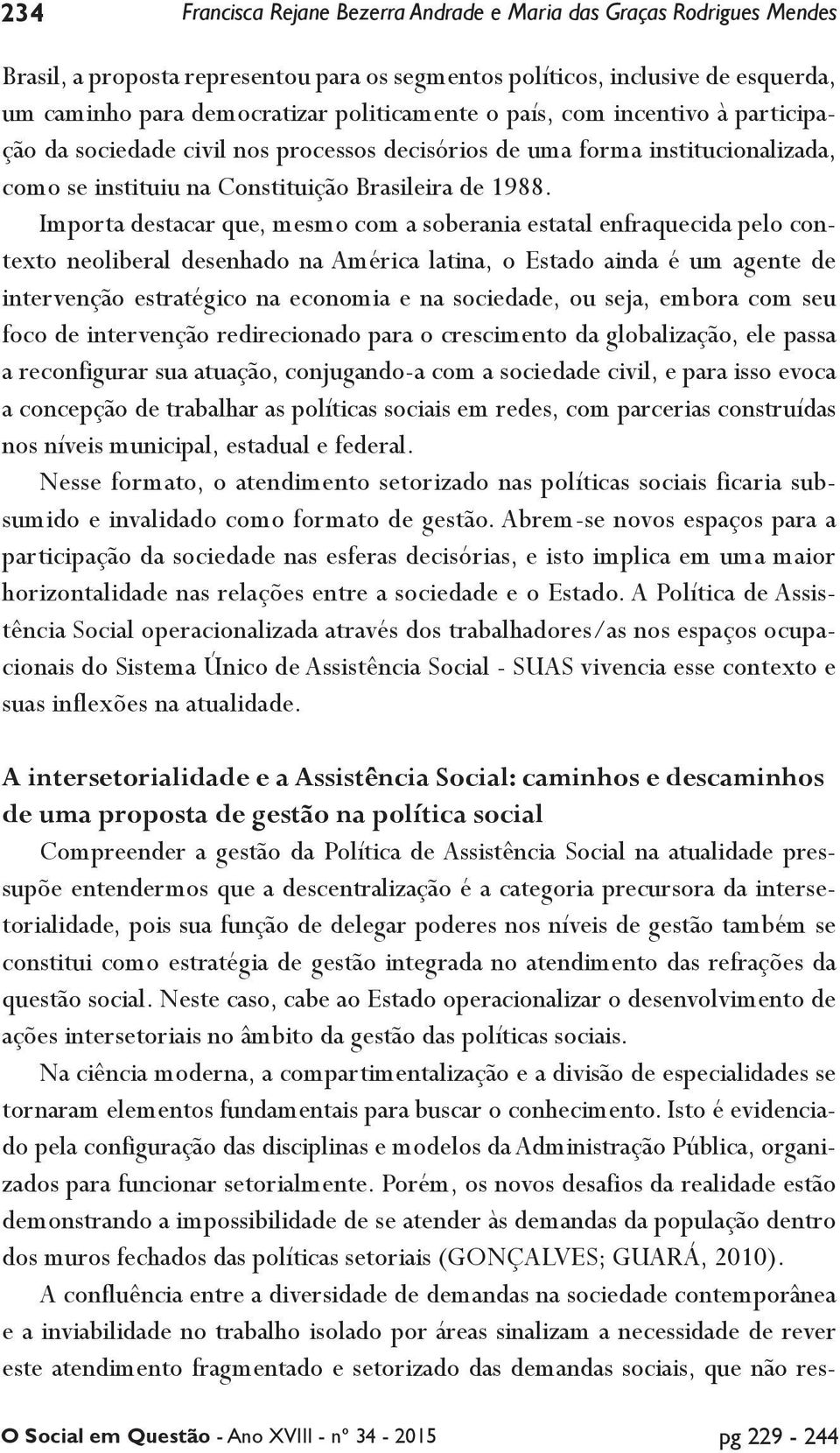 234 Francisca Rejane Bezerra Andrade e Maria das Graças Rodrigues Mendes

Brasil, a proposta representou para os segmentos políticos, inclusive de esquerda, um caminho para democratizar politicamente o país, com incentivo à participação da sociedade civil nos processos decisórios de uma forma institucionalizada, como se instituiu na Constituição Brasileira de 1988.

Importa destacar que, mesmo com a soberania estatal enfraquecida pelo contexto neoliberal desenhado na América latina, o Estado ainda é um agente de intervenção estratégico na economia e na sociedade, ou seja, embora com seu foco de intervenção redirecionado para o crescimento da globalização, ele passa a reconfigurar sua atuação, conjugando-a com a sociedade civil, e para isso evoca a concepção de trabalhar as políticas sociais em redes, com parcerias construídas nos níveis municipal, estadual e federal.

Nesse formato, o atendimento setorizado nas políticas sociais ficaria subsumido e invalidado como formato de gestão. Abrem-se novos espaços para a participação da sociedade nas esferas decisórias, e isto implica em uma maior horizontalidade nas relações entre a sociedade e o Estado. A Política de Assistência Social operacionalizada através dos trabalhadores/as nos espaços ocupacionais do Sistema Único de Assistência Social - SUAS vivencia esse contexto e suas inflexões na atualidade.

A intersetorialidade e a Assistência Social: caminhos e descaminhos de uma proposta de gestão na política social

Compreender a gestão da Política de Assistência Social na atualidade pressupõe entendermos que a descentralização é a categoria precursora da intersetorialidade, pois sua função de delegar poderes nos níveis de gestão também se constitui como estratégia de gestão integrada no atendimento das refrações da questão social. Neste caso, cabe ao Estado operacionalizar o desenvolvimento de ações intersetoriais no âmbito da gestão das políticas sociais.

Na ciência moderna, a compartimentalização e a divisão de especialidades se tornaram elementos fundamentais para buscar o conhecimento. Isto é evidenciado pela configuração das disciplinas e modelos da Administração Pública, organizados para funcionar setorialmente. Porém, os novos desafios da realidade estão demonstrando a impossibilidade de se atender às demandas da população dentro dos muros fechados das políticas setoriais (GONÇALVES; GUARÁ, 2010).

A confluência entre a diversidade de demandas na sociedade contemporânea e a inviabilidade no trabalho isolado por áreas sinalizam a necessidade de rever este atendimento fragmentado e setorizado das demandas sociais, que não res-

O Social em Questão - Ano XVIII - nº 34 - 2015 pg 229 - 244